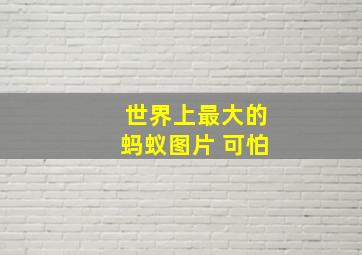 世界上最大的
蚂蚁图片 可怕